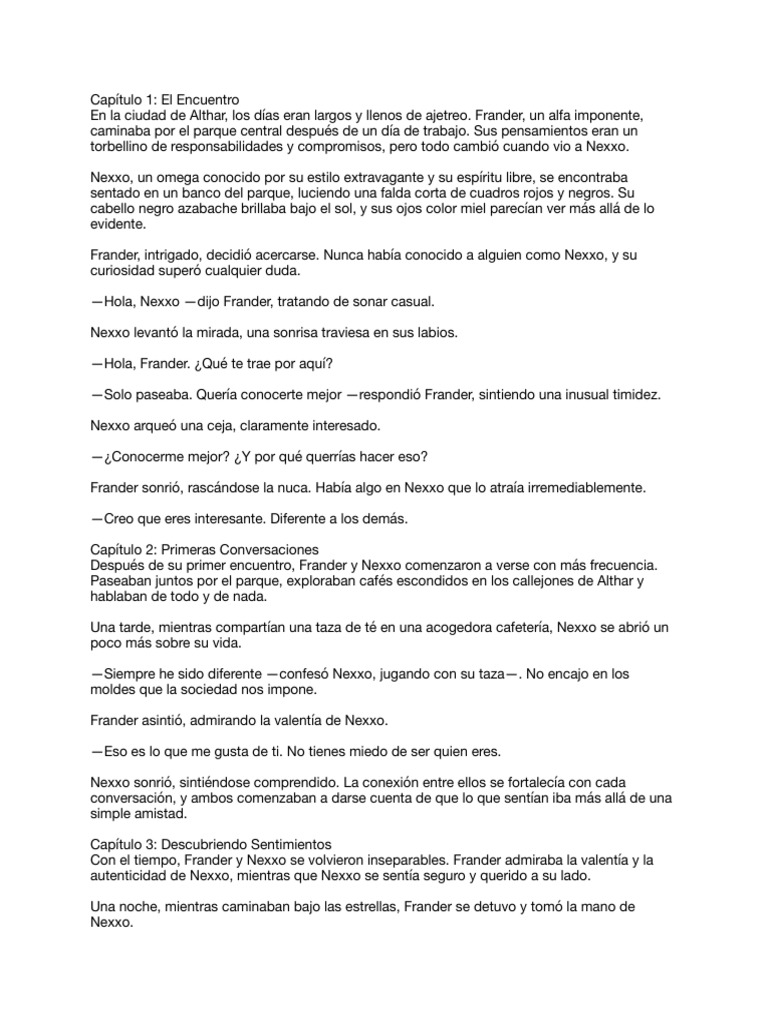 Capítulo 1: El Encuentro
En la ciudad de Althar, los días eran largos y llenos de ajetreo. Frander, un alfa imponente, caminaba por el parque central después de un día de trabajo. Sus pensamientos eran un torbellino de responsabilidades y compromisos, pero todo cambió cuando vio a Nexxo.

Nexxo, un omega conocido por su estilo extravagante y su espíritu libre, se encontraba sentado en un banco del parque, luciendo una falda corta de cuadros rojos y negros. Su cabello negro azabache brillaba bajo el sol, y sus ojos color miel parecían ver más allá de lo evidente.

Frander, intrigado, decidió acercarse. Nunca había conocido a alguien como Nexxo, y su curiosidad superó cualquier duda.

—Hola, Nexxo —dijo Frander, tratando de sonar casual.

Nexxo levantó la mirada, una sonrisa traviesa en sus labios.

—Hola, Frander. ¿Qué te trae por aquí?

—Solo paseaba. Quería conocerte mejor —respondió Frander, sintiendo una inusual timidez.

Nexxo arqueó una ceja, claramente interesado.

—¿Conocerme mejor? ¿Y por qué querrías hacer eso?

Frander sonrió, rascándose la nuca. Había algo en Nexxo que lo atraía irremediablemente.

—Creo que eres interesante. Diferente a los demás.

Capítulo 2: Primeras Conversaciones
Después de su primer encuentro, Frander y Nexxo comenzaron a verse con más frecuencia. Paseaban juntos por el parque, exploraban cafés escondidos en los callejones de Althar y hablaban de todo y de nada.

Una tarde, mientras compartían una taza de té en una acogedora cafetería, Nexxo se abrió un poco más sobre su vida.

—Siempre he sido diferente —confesó Nexxo, jugando con su taza—. No encajo en los moldes que la sociedad nos impone.

Frander asintió, admirando la valentía de Nexxo.

—Eso es lo que me gusta de ti. No tienes miedo de ser quien eres.

Nexxo sonrió, sintiéndose comprendido. La conexión entre ellos se fortalecía con cada conversación, y ambos comenzaban a darse cuenta de que lo que sentían iba más allá de una simple amistad.

Capítulo 3: Descubriendo Sentimientos
Con el tiempo, Frander y Nexxo se volvieron inseparables. Frander admiraba la valentía y la autenticidad de Nexxo, mientras que Nexxo se sentía seguro y querido a su lado.

Una noche, mientras caminaban bajo las estrellas, Frander se detuvo y tomó la mano de Nexxo.